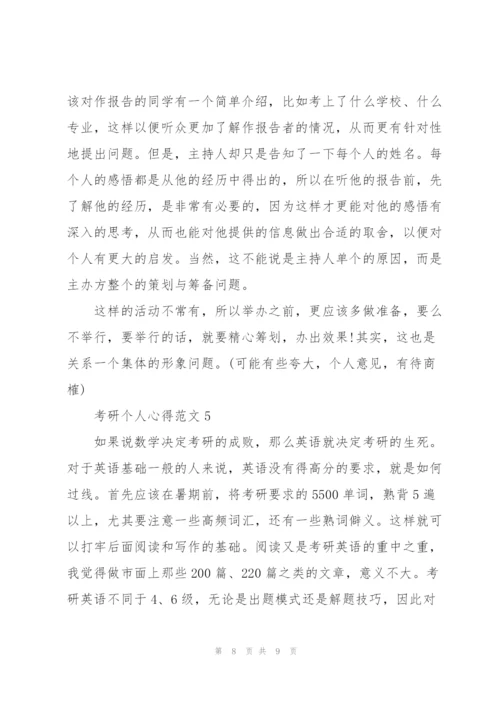 该对作报告的同学有一个简单介绍，比如考上了什么学校、什么专业，这样以便听众更加了解作报告者的情况，从而更有针对性地提出问题。但是，主持人却只是告知了一下每个人的姓名。每个人的感悟都是从他的经历中得出的，所以在听他的报告前，先了解他的经历，是非常有必要的，因为这样才更能对他的感悟有深入的思考，从而也能对他提供的信息做出合适的取舍，以便对个人有更大的启发。当然，这不能说是主持人单个的原因，而是主办方整个的策划与筹备问题。

这样的活动不常有，所以举办之前，更应该多做准备，要么不举行，要举行的话，就要精心筹划，办出效果!其实，这也是关系一个集体的形象问题。(可能有些夸大，个人意见，有待商榷)

考研个人心得范文 5

如果说数学决定考研的成败，那么英语就决定考研的生死。对于英语基础一般的人来说，英语没有得高分的要求，就是如何过线。首先应该在暑期前，将考研要求的 5500 单词，熟背 5 遍以上，尤其要注意一些高频词汇，还有一些熟词僻义。这样就可以打牢后面阅读和写作的基础。阅读又是考研英语的重中之重，我觉得做市面上那些 200 篇、220 篇之类的文章，意义不大。考研英语不同于 4、6 级，无论是出题模式还是解题技巧，因此对

第 8 页 共 9 页